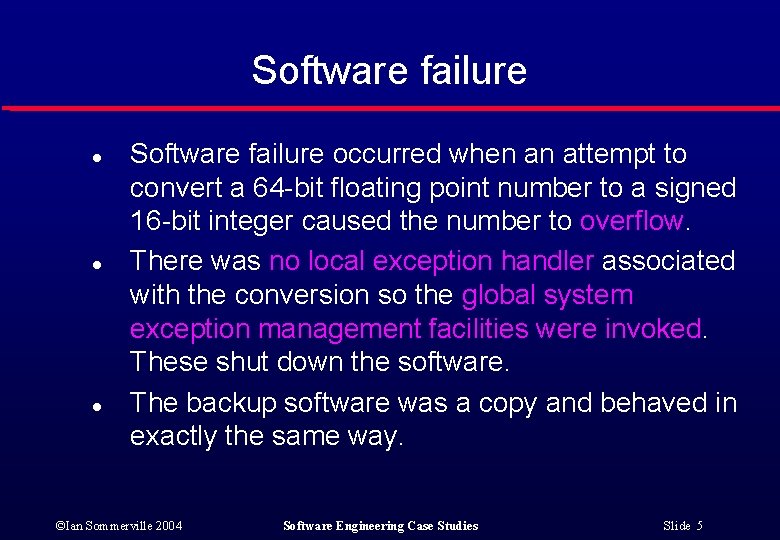 Software failure

- Software failure occurred when an attempt to convert a 64-bit floating point number to a signed 16-bit integer caused the number to overflow.
- There was no local exception handler associated with the conversion so the global system exception management facilities were invoked. These shut down the software.
- The backup software was a copy and behaved in exactly the same way.

©Ian Sommerville 2004 Software Engineering Case Studies Slide 5